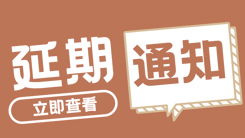 延期通知

立即查看